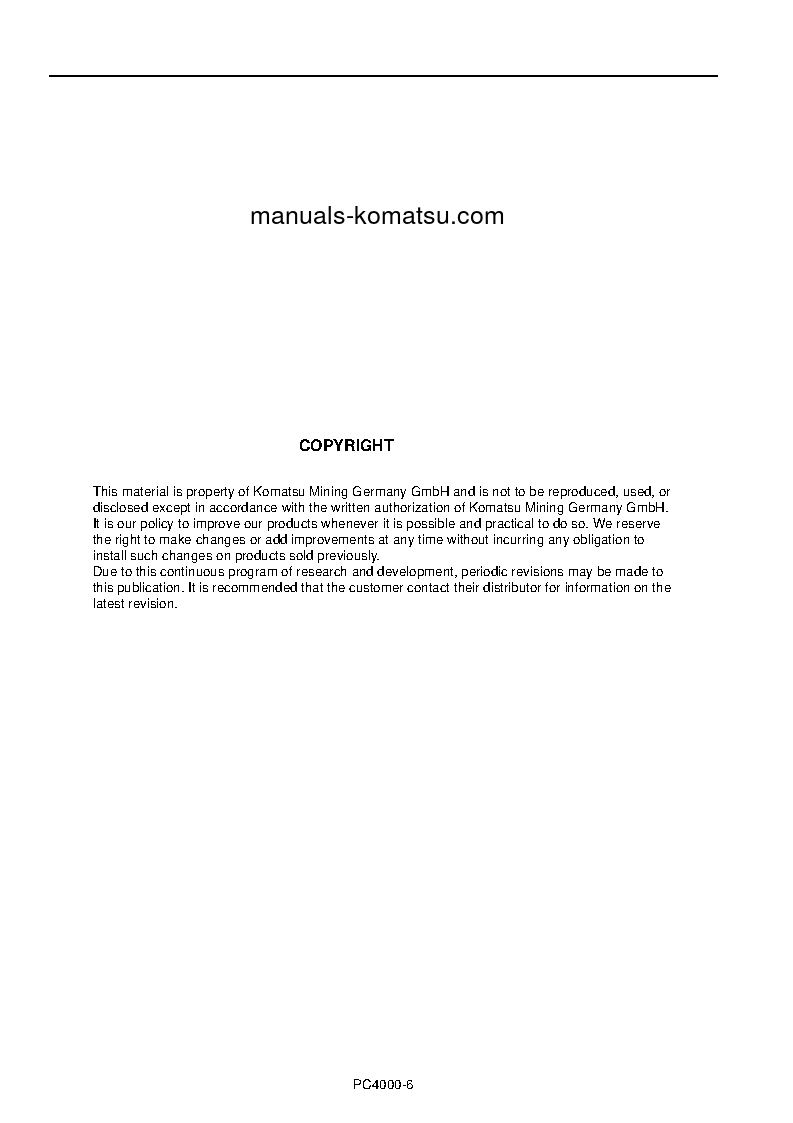 manuals-komatsu.com

COPYRIGHT

This material is property of Komatsu Mining Germany GmbH and is not to be reproduced, used, or disclosed except in accordance with the written authorization of Komatsu Mining Germany GmbH.
It is our policy to improve our products whenever it is possible and practical to do so. We reserve the right to make changes or add improvements at any time without incurring any obligation to install such changes on products sold previously.
Due to this continuous program of research and development, periodic revisions may be made to this publication. It is recommended that the customer contact their distributor for information on the latest revision.

PC4000-6